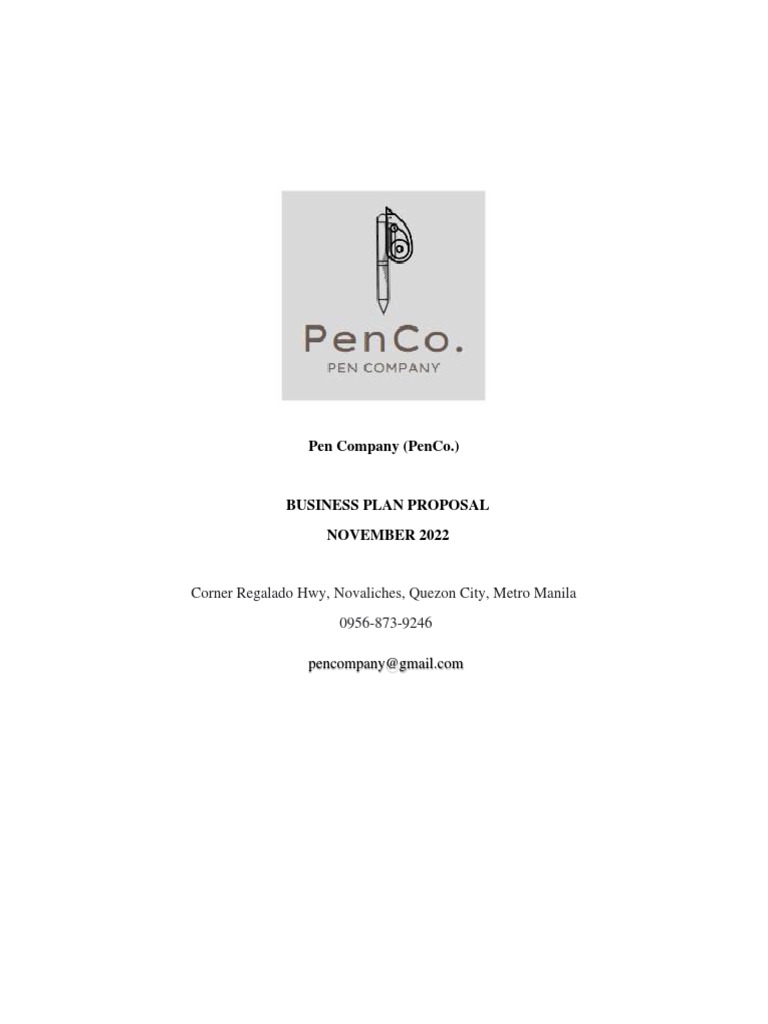 PenCo.
PEN COMPANY

Pen Company (PenCo.)

BUSINESS PLAN PROPOSAL
NOVEMBER 2022

Corner Regalado Hwy, Novaliches, Quezon City, Metro Manila
0956-873-9246
pencompany@gmail.com